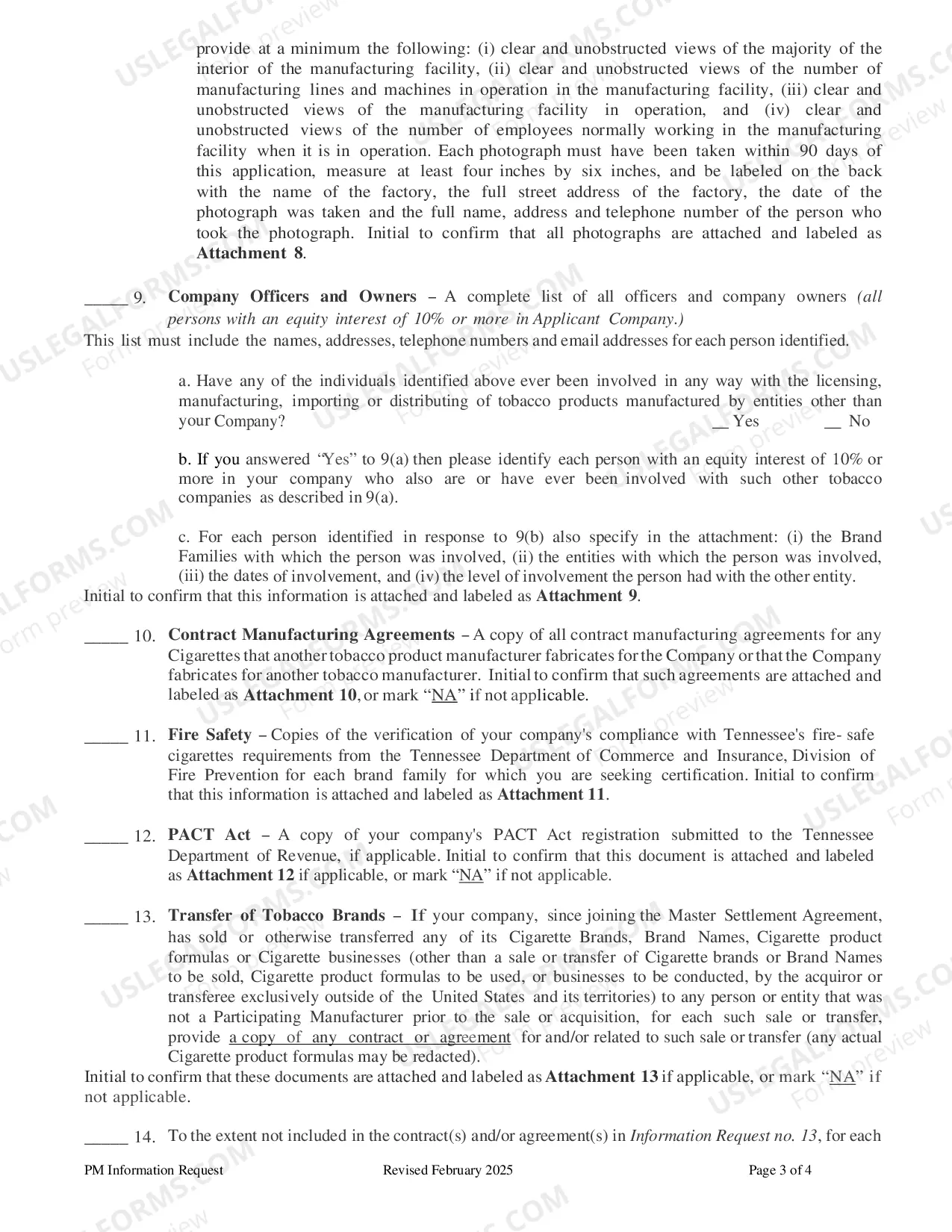 provide at a minimum the following: (i) clear and unobstructed views of the majority of the interior of the manufacturing facility, (ii) clear and unobstructed views of the number of manufacturing lines and machines in operation in the manufacturing facility, (iii) clear and unobstructed views of the manufacturing facility in operation, and (iv) clear and unobstructed views of the number of employees normally working in the manufacturing facility when it is in operation. Each photograph must have been taken within 90 days of this application, measure at least four inches by six inches, and be labeled on the back with the name of the factory, the full street address of the factory, the date of the photograph was taken and the full name, address and telephone number of the person who took the photograph. Initial to confirm that all photographs are attached and labeled as Attachment 8.

____ 9. Company Officers and Owners – A complete list of all officers and company owners (all persons with an equity interest of 10% or more in Applicant Company.)
This list must include the names, addresses, telephone numbers and email addresses for each person identified.

a. Have any of the individuals identified above ever been involved in any way with the licensing, manufacturing, importing or distributing of tobacco products manufactured by entities other than your Company? ____ Yes ____ No

b. If you answered "Yes" to 9(a) then please identify each person with an equity interest of 10% or more in your company who also are or have ever been involved with such other tobacco companies as described in 9(a).

c. For each person identified in response to 9(b) also specify in the attachment: (i) the Brand Families with which the person was involved, (ii) the entities with which the person was involved, (iii) the dates of involvement, and (iv) the level of involvement the person had with the other entity.
Initial to confirm that this information is attached and labeled as Attachment 9.

____ 10. Contract Manufacturing Agreements – A copy of all contract manufacturing agreements for any Cigarettes that another tobacco product manufacturer fabricates for the Company or that the Company fabricates for another tobacco manufacturer. Initial to confirm that such agreements are attached and labeled as Attachment 10, or mark "NA" if not applicable.

____ 11. Fire Safety – Copies of the verification of your company's compliance with Tennessee's fire- safe cigarettes requirements from the Tennessee Department of Commerce and Insurance, Division of Fire Prevention for each brand family for which you are seeking certification. Initial to confirm that this information is attached and labeled as Attachment 11.

____ 12. PACT Act – A copy of your company's PACT Act registration submitted to the Tennessee Department of Revenue, if applicable. Initial to confirm that this document is attached and labeled as Attachment 12 if applicable, or mark "NA" if not applicable.

____ 13. Transfer of Tobacco Brands – If your company, since joining the Master Settlement Agreement, has sold or otherwise transferred any of its Cigarette Brands, Brand Names, Cigarette product formulas or Cigarette businesses (other than a sale or transfer of Cigarette brands or Brand Names to be sold, Cigarette product formulas to be used, or businesses to be conducted, by the acquiror or transferee exclusively outside of the United States and its territories) to any person or entity that was not a Participating Manufacturer prior to the sale or acquisition, for each such sale or transfer, provide a copy of any contract or agreement for and/or related to such sale or transfer (any actual Cigarette product formulas may be redacted).
Initial to confirm that these documents are attached and labeled as Attachment 13 if applicable, or mark "NA" if not applicable.

____ 14. To the extent not included in the contract(s) and/or agreement(s) in Information Request no. 13, for each

PM Information Request Revised February 2025 Page 3 of 4

USLEGALFORMS.COM Form preview